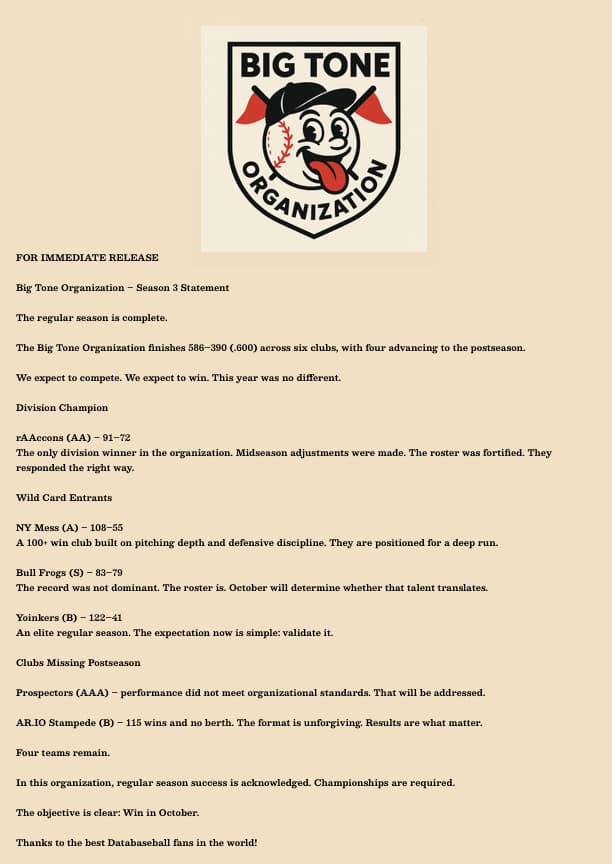 BIG TONE
ORGANIZATION

FOR IMMEDIATE RELEASE

Big Tone Organization – Season 3 Statement

The regular season is complete.

The Big Tone Organization finishes 586–390 (.600) across six clubs, with four advancing to the postseason.

We expect to compete. We expect to win. This year was no different.

Division Champion

rAAccons (AA) – 91–72
The only division winner in the organization. Midseason adjustments were made. The roster was fortified. They responded the right way.

Wild Card Entrants

NY Mess (A) – 108–55
A 100+ win club built on pitching depth and defensive discipline. They are positioned for a deep run.

Bull Frogs (S) – 83–79
The record was not dominant. The roster is. October will determine whether that talent translates.

Yoinkers (B) – 122–41
An elite regular season. The expectation now is simple: validate it.

Clubs Missing Postseason

Prospectors (AAA) – performance did not meet organizational standards. That will be addressed.

AR.IO Stampede (B) – 115 wins and no berth. The format is unforgiving. Results are what matter.

Four teams remain.

In this organization, regular season success is acknowledged. Championships are required.

The objective is clear: Win in October.

Thanks to the best Databaseball fans in the world!